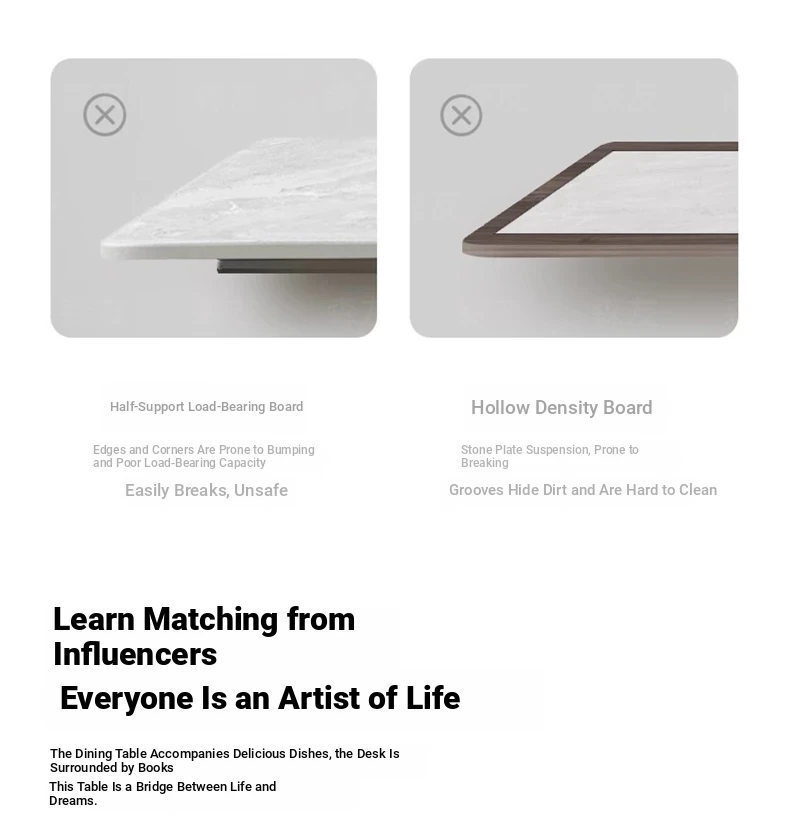 Half-Support Load-Bearing Board

Edges and Corners Are Prone to Bumping and Poor Load-Bearing Capacity

Easily Breaks, Unsafe

Hollow Density Board

Stone Plate Suspension, Prone to Breaking

Grooves Hide Dirt and Are Hard to Clean

Learn Matching from Influencers

Everyone Is an Artist of Life

The Dining Table Accompanies Delicious Dishes, the Desk Is Surrounded by Books

This Table Is a Bridge Between Life and Dreams.